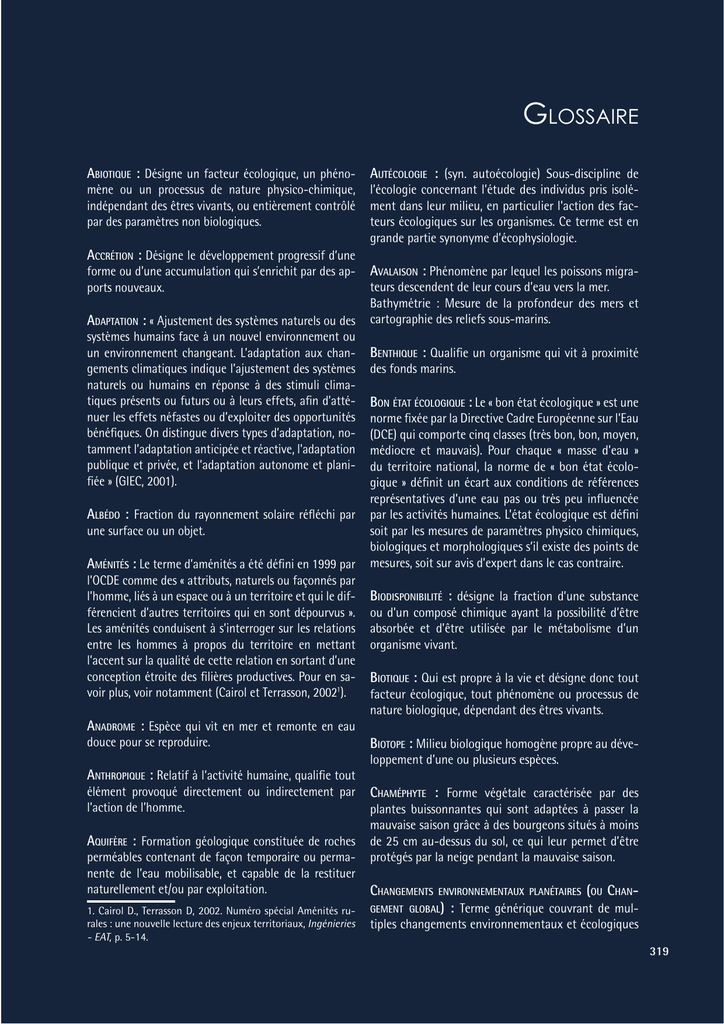 GLOSSAIRE

ABIOTIQUE : Désigne un facteur écologique, un phénomène ou un processus de nature physico-chimique, indépendant des êtres vivants, ou entièrement contrôlé par des paramètres non biologiques.

ACCRÉTION : Désigne le développement progressif d'une forme ou d'une accumulation qui s'enrichit par des apports nouveaux.

ADAPTATION : « Ajustement des systèmes naturels ou des systèmes humains face à un nouvel environnement ou un environnement changeant. L'adaptation aux changements climatiques indique l'ajustement des systèmes naturels ou humains en réponse à des stimuli climatiques présents ou futurs ou à leurs effets, afin d'atténuer les effets néfastes ou d'exploiter des opportunités bénéfiques. On distingue divers types d'adaptation, notamment l'adaptation anticipée et réactive, l'adaptation publique et privée, et l'adaptation autonome et planifiée » (GIEC, 2001).

ALBÉDO : Fraction du rayonnement solaire réfléchi par une surface ou un objet.

AMÉNITÉS : Le terme d'aménités a été défini en 1999 par l'OCDE comme des « attributs, naturels ou façonnés par l'homme, liés à un espace ou à un territoire et qui le différencient d'autres territoires qui en sont dépourvus ». Les aménités conduisent à s'interroger sur les relations entre les hommes à propos du territoire en mettant l'accent sur la qualité de cette relation en sortant d'une conception étroite des filières productives. Pour en savoir plus, voir notamment (Cairol et Terrasson, 2002$^{1}$).

ANADROME : Espèce qui vit en mer et remonte en eau douce pour se reproduire.

ANTHROPIQUE : Relatif à l'activité humaine, qualifie tout élément provoqué directement ou indirectement par l'action de l'homme.

AQUIFÈRE : Formation géologique constituée de roches perméables contenant de façon temporaire ou permanente de l'eau mobilisable, et capable de la restituer naturellement et/ou par exploitation.

1. Cairol D., Terrasson D, 2002. Numéro spécial Aménités rurales : une nouvelle lecture des enjeux territoriaux, Ingénieries - EAT, p. 5-14.

AUTÉCOLOGIE : (syn. autoécologie) Sous-discipline de l'écologie concernant l'étude des individus pris isolément dans leur milieu, en particulier l'action des facteurs écologiques sur les organismes. Ce terme est en grande partie synonyme d'écophysiologie.

AVALAISON : Phénomène par lequel les poissons migrateurs descendent de leur cours d'eau vers la mer.
Bathymétrie : Mesure de la profondeur des mers et cartographie des reliefs sous-marins.

BENTHIQUE : Qualifie un organisme qui vit à proximité des fonds marins.

BON ÉTAT ÉCOLOGIQUE : Le « bon état écologique » est une norme fixée par la Directive Cadre Européenne sur l'Eau (DCE) qui comporte cinq classes (très bon, bon, moyen, médiocre et mauvais). Pour chaque « masse d'eau » du territoire national, la norme de « bon état écologique » définit un écart aux conditions de références représentatives d'une eau pas ou très peu influencée par les activités humaines. L'état écologique est défini soit par les mesures de paramètres physico chimiques, biologiques et morphologiques s'il existe des points de mesures, soit sur avis d'expert dans le cas contraire.

BIODISPONIBILITÉ : désigne la fraction d'une substance ou d'un composé chimique ayant la possibilité d'être absorbée et d'être utilisée par le métabolisme d'un organisme vivant.

BIOTIQUE : Qui est propre à la vie et désigne donc tout facteur écologique, tout phénomène ou processus de nature biologique, dépendant des êtres vivants.

BIOTOPE : Milieu biologique homogène propre au développement d'une ou plusieurs espèces.

CHAMÉPHYTE : Forme végétale caractérisée par des plantes buissonnantes qui sont adaptées à passer la mauvaise saison grâce à des bourgeons situés à moins de 25 cm au-dessus du sol, ce qui leur permet d'être protégés par la neige pendant la mauvaise saison.

CHANGEMENTS ENVIRONNEMENTAUX PLANÉTAIRES (OU CHANGEMENT GLOBAL) : Terme générique couvrant de multiples changements environnementaux et écologiques

319